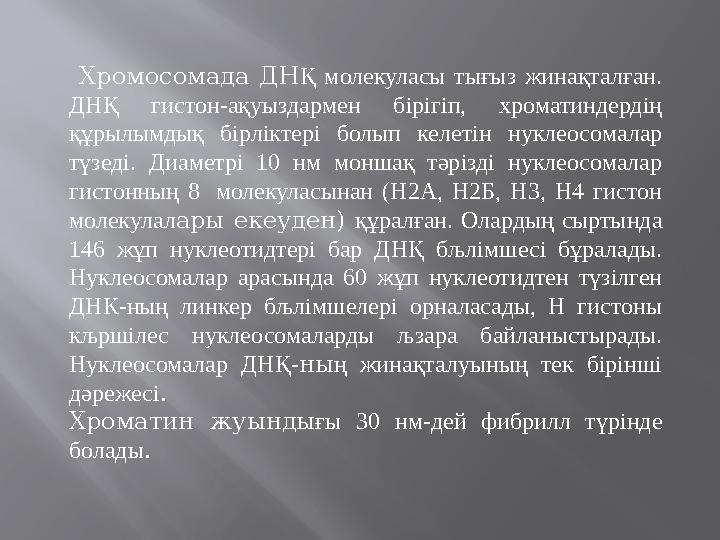 Хромосомада ДНҚ молекуласы тығыз жинақталған. ДНҚ гистон-ақуыздармен бірігіп, хроматиндердің құрылымдық бірліктері болып келетін нуклеосомалар түзеді. Диаметрі 10 нм моншақ тәрізді нуклеосомалар гистонның 8 молекуласынан (Н2А, Н2Б, Н3, Н4 гистон молекулалары екеуден) құралған. Олардың сыртында 146 жұп нуклеотидтері бар ДНҚ бљлімшесі бұралады. Нуклеосомалар арасында 60 жұп нуклеотидтен түзілген ДНК-ның линкер бљлімшелері орналасады, Н гистоны кљршілес нуклеосомаларды љзара байланыстырады. Нуклеосомалар ДНҚ-ның жинақталуының тек бірінші дәрежесі.
Хроматин жуындығы 30 нм-дей фибрилл түрінде болады.